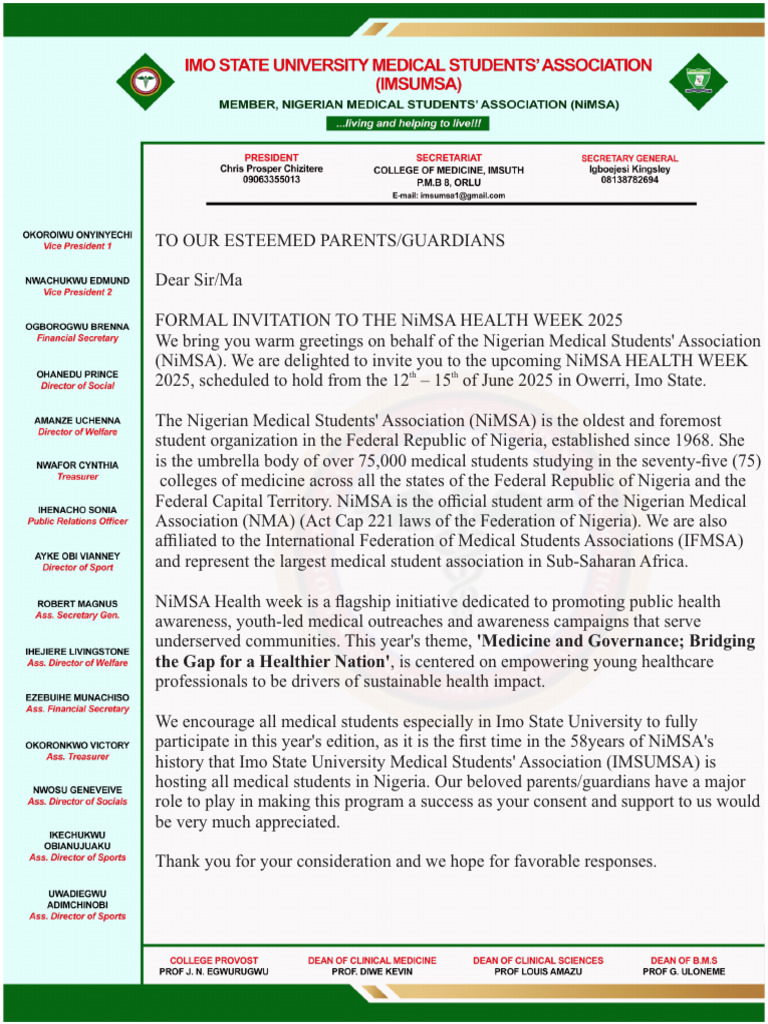 IMO STATE UNIVERSITY MEDICAL STUDENTS' ASSOCIATION (IMSUMSA)

MEMBER, NIGERIAN MEDICAL STUDENTS' ASSOCIATION (NiMSA)

...living and helping to live!!!

PRESIDENT
Chris Prosper Chizitere
09063355013

SECRETARIAT
COLLEGE OF MEDICINE, IMSUTH
P.M.B 8, ORLU
E-mail: imsumsa1@gmail.com

SECRETARY GENERAL
Igboejesi Kingsley
08138782694

OKOROIWU ONYINYECHI
Vice President 1

NWACHUKWU EDMUND
Vice President 2

OGBOROGWU BRENNA
Financial Secretary

OHANEDU PRINCE
Director of Social

AMANZE UCHENNA
Director of Welfare

NWAFOR CYNTHIA
Treasurer

IHENACHO SONIA
Public Relations Officer

AYKE OBI VIANNEY
Director of Sport

ROBERT MAGNUS
Ass. Secretary Gen.

IHEJIERE LIVINGSTONE
Ass. Director of Welfare

EZEBUIHE MUNACHISO
Ass. Financial Secretary

OKORONKWO VICTORY
Ass. Treasurer

NWOSU GENEVEIVE
Ass. Director of Socials

IKECHUKWU OBIANUJUAKU
Ass. Director of Sports

UWADIEGWU ADIMCHINOBI
Ass. Director of Sports

TO OUR ESTEEMED PARENTS/GUARDIANS

Dear Sir/Ma

FORMAL INVITATION TO THE NiMSA HEALTH WEEK 2025
We bring you warm greetings on behalf of the Nigerian Medical Students' Association (NiMSA). We are delighted to invite you to the upcoming NiMSA HEALTH WEEK 2025, scheduled to hold from the $12^{th}$ – $15^{th}$ of June 2025 in Owerri, Imo State.

The Nigerian Medical Students' Association (NiMSA) is the oldest and foremost student organization in the Federal Republic of Nigeria, established since 1968. She is the umbrella body of over 75,000 medical students studying in the seventy-five (75) colleges of medicine across all the states of the Federal Republic of Nigeria and the Federal Capital Territory. NiMSA is the official student arm of the Nigerian Medical Association (NMA) (Act Cap 221 laws of the Federation of Nigeria). We are also affiliated to the International Federation of Medical Students Associations (IFMSA) and represent the largest medical student association in Sub-Saharan Africa.

NiMSA Health week is a flagship initiative dedicated to promoting public health awareness, youth-led medical outreaches and awareness campaigns that serve underserved communities. This year's theme, 'Medicine and Governance; Bridging the Gap for a Healthier Nation', is centered on empowering young healthcare professionals to be drivers of sustainable health impact.

We encourage all medical students especially in Imo State University to fully participate in this year's edition, as it is the first time in the 58years of NiMSA's history that Imo State University Medical Students' Association (IMSUMSA) is hosting all medical students in Nigeria. Our beloved parents/guardians have a major role to play in making this program a success as your consent and support to us would be very much appreciated.

Thank you for your consideration and we hope for favorable responses.

COLLEGE PROVOST
PROF J. N. EGWURUGWU

DEAN OF CLINICAL MEDICINE
PROF. DIWE KEVIN

DEAN OF CLINICAL SCIENCES
PROF LOUIS AMAZU

DEAN OF B.M.S
PROF G. ULONEME